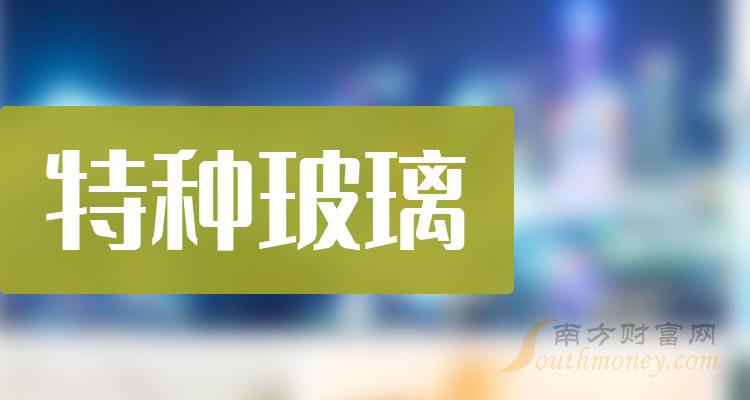 特种玻璃

南方财富网
Southmoney.com